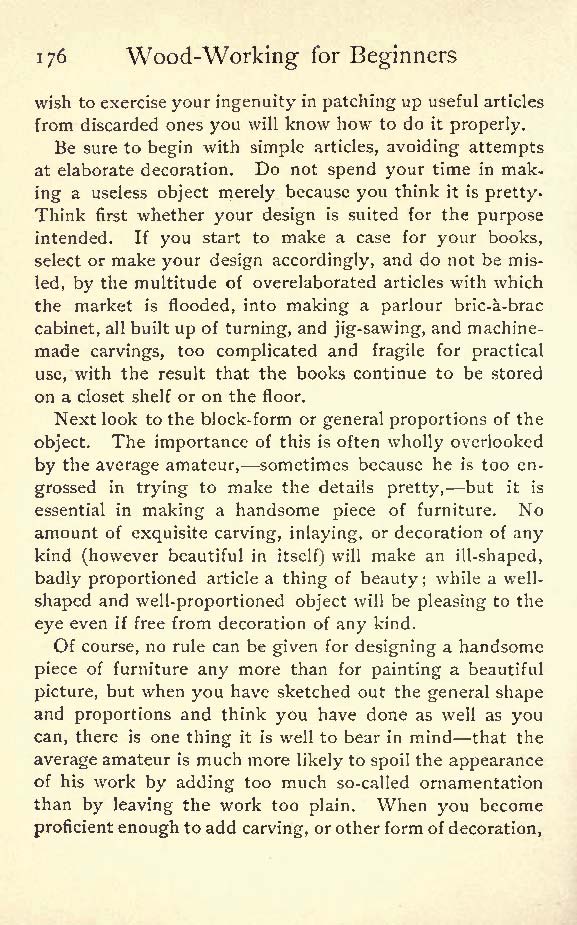 176 Wood-Working for Beginners

wish to exercise your ingenuity in patching up useful articles from discarded ones you will know how to do it properly.

Be sure to begin with simple articles, avoiding attempts at elaborate decoration. Do not spend your time in making a useless object merely because you think it is pretty. Think first whether your design is suited for the purpose intended. If you start to make a case for your books, select or make your design accordingly, and do not be misled, by the multitude of overelaborated articles with which the market is flooded, into making a parlour bric-à-brac cabinet, all built up of turning, and jig-sawing, and machine-made carvings, too complicated and fragile for practical use, with the result that the books continue to be stored on a closet shelf or on the floor.

Next look to the block-form or general proportions of the object. The importance of this is often wholly overlooked by the average amateur,—sometimes because he is too engrossed in trying to make the details pretty,—but it is essential in making a handsome piece of furniture. No amount of exquisite carving, inlaying, or decoration of any kind (however beautiful in itself) will make an ill-shaped, badly proportioned article a thing of beauty; while a well-shaped and well-proportioned object will be pleasing to the eye even if free from decoration of any kind.

Of course, no rule can be given for designing a handsome piece of furniture any more than for painting a beautiful picture, but when you have sketched out the general shape and proportions and think you have done as well as you can, there is one thing it is well to bear in mind—that the average amateur is much more likely to spoil the appearance of his work by adding too much so-called ornamentation than by leaving the work too plain. When you become proficient enough to add carving, or other form of decoration,